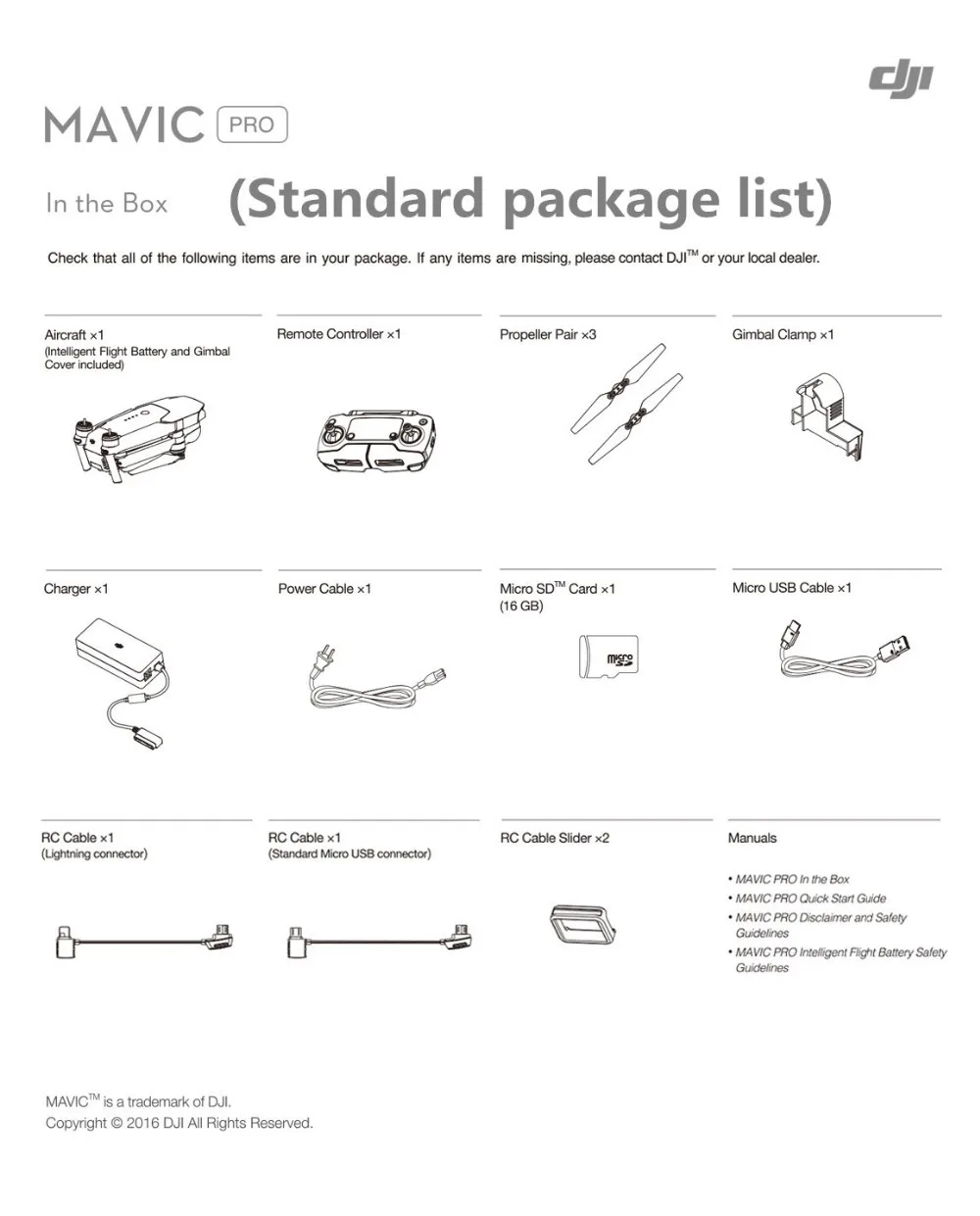 dji

MAVIC PRO

In the Box (Standard package list)

Check that all of the following items are in your package. If any items are missing, please contact DJI™ or your local dealer.

Aircraft ×1
(Intelligent Flight Battery and Gimbal Cover included)

Remote Controller ×1

Propeller Pair ×3

Gimbal Clamp ×1

Charger ×1

Power Cable ×1

Micro SD™ Card ×1
(16 GB)

micro SD

Micro USB Cable ×1

RC Cable ×1
(Lightning connector)

RC Cable ×1
(Standard Micro USB connector)

RC Cable Slider ×2

Manuals

• MAVIC PRO In the Box
• MAVIC PRO Quick Start Guide
• MAVIC PRO Disclaimer and Safety Guidelines
• MAVIC PRO Intelligent Flight Battery Safety Guidelines

MAVIC™ is a trademark of DJI.
Copyright © 2016 DJI All Rights Reserved.